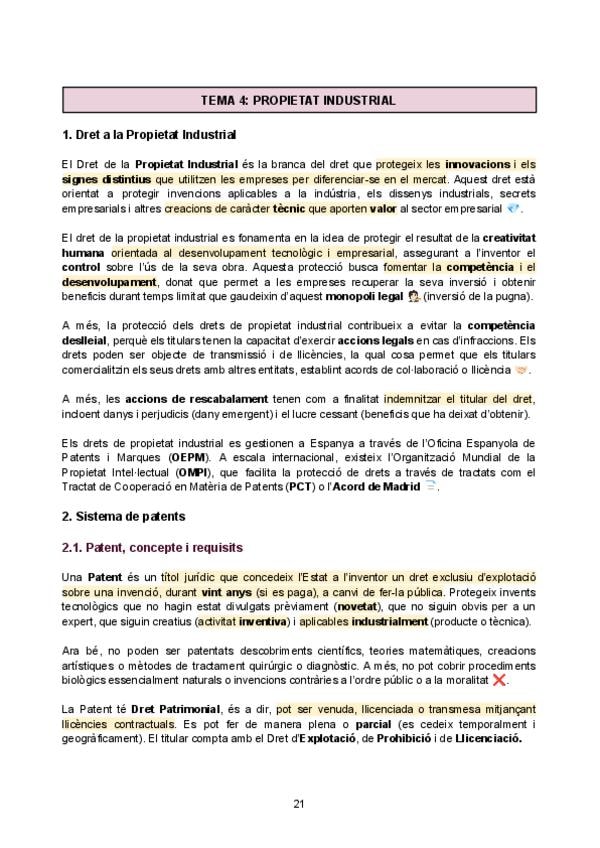 TEMA 4: PROPIETAT INDUSTRIAL

1. Dret a la Propietat Industrial

El Dret de la Propietat Industrial és la branca del dret que protegeix les innovacions i els signes distintius que utilitzen les empreses per diferenciar-se en el mercat. Aquest dret està orientat a protegir invencions aplicables a la indústria, els dissenys industrials, secrets empresarials i altres creacions de caràcter tècnic que aporten valor al sector empresarial.

El dret de la propietat industrial es fonamenta en la idea de protegir el resultat de la creativitat humana orientada al desenvolupament tecnològic i empresarial, assegurant a l'inventor el control sobre l'ús de la seva obra. Aquesta protecció busca fomentar la competència i el desenvolupament, donat que permet a les empreses recuperar la seva inversió i obtenir beneficis durant temps limitat que gaudeixin d'aquest monopoli legal (inversió de la pugna).

A més, la protecció dels drets de propietat industrial contribueix a evitar la competència deslleial, perquè els titulars tenen la capacitat d'exercir accions legals en cas d'infraccions. Els drets poden ser objecte de transmissió i de llicències, la qual cosa permet que els titulars comercialitzin els seus drets amb altres entitats, establint acords de col·laboració o llicència.

A més, les accions de rescabalament tenen com a finalitat indemnitzar el titular del dret, incloent danys i perjudicis (dany emergent) i el lucre cessant (beneficis que ha deixat d'obtenir).

Els drets de propietat industrial es gestionen a Espanya a través de l'Oficina Espanyola de Patents i Marques (OEPM). A escala internacional, existeix l'Organització Mundial de la Propietat Intel·lectual (OMPI), que facilita la protecció de drets a través de tractats com el Tractat de Cooperació en Matèria de Patents (PCT) o l'Acord de Madrid.

2. Sistema de patents

2.1. Patent, concepte i requisits

Una Patent és un títol jurídic que concedeix l'Estat a l'inventor un dret exclusiu d'explotació sobre una invenció, durant vint anys (si es paga), a canvi de fer-la pública. Protegeix invents tecnològics que no hagin estat divulgats prèviament (novetat), que no siguin obvis per a un expert, que siguin creatius (activitat inventiva) i aplicables industrialment (producte o tècnica).

Ara bé, no poden ser patentats descobriments científics, teories matemàtiques, creacions artístiques o mètodes de tractament quirúrgic o diagnòstic. A més, no pot cobrir procediments biològics essencialment naturals o invencions contràries a l'ordre públic o a la moralitat.

La Patent té Dret Patrimonial, és a dir, pot ser venuda, llicenciada o transmesa mitjançant llicències contractuals. Es pot fer de manera plena o parcial (es cedeix temporalment i geogràficament). El titular compta amb el Dret d'Explotació, de Prohibició i de Llicenciació.

21